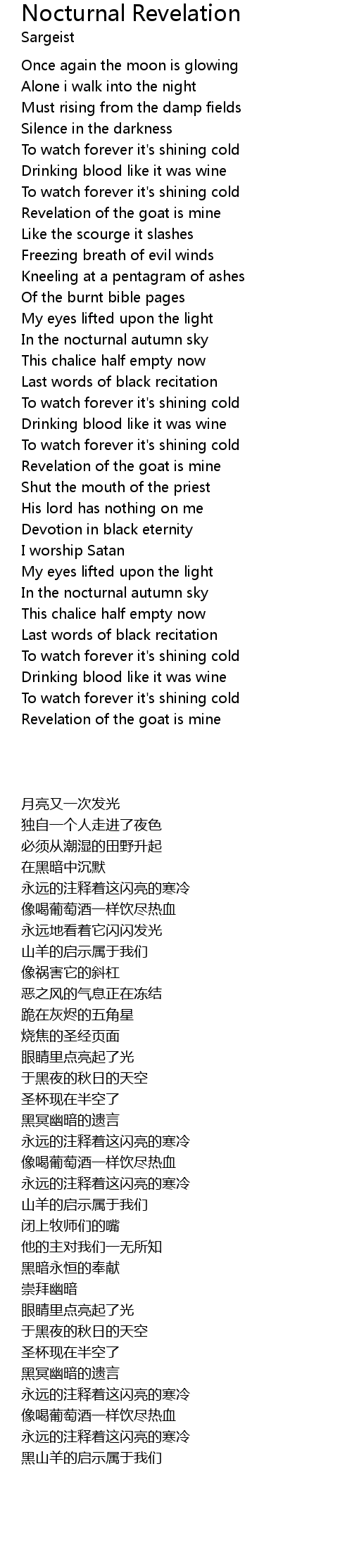 Nocturnal Revelation
Sargeist

Once again the moon is glowing
Alone i walk into the night
Must rising from the damp fields
Silence in the darkness
To watch forever it's shining cold
Drinking blood like it was wine
To watch forever it's shining cold
Revelation of the goat is mine
Like the scourge it slashes
Freezing breath of evil winds
Kneeling at a pentagram of ashes
Of the burnt bible pages
My eyes lifted upon the light
In the nocturnal autumn sky
This chalice half empty now
Last words of black recitation
To watch forever it's shining cold
Drinking blood like it was wine
To watch forever it's shining cold
Revelation of the goat is mine
Shut the mouth of the priest
His lord has nothing on me
Devotion in black eternity
I worship Satan
My eyes lifted upon the light
In the nocturnal autumn sky
This chalice half empty now
Last words of black recitation
To watch forever it's shining cold
Drinking blood like it was wine
To watch forever it's shining cold
Revelation of the goat is mine

月亮又一次发光
独自一个人走进了夜色
必须从潮湿的田野升起
在黑暗中沉默
永远的注释着这闪亮的寒冷
像喝葡萄酒一样饮尽热血
永远地看着它闪闪发光
山羊的启示属于我们
像祸害它的斜杠
恶之风的气息正在冻结
跪在灰烬的五角星
烧焦的圣经页面
眼睛里点亮起了光
于黑夜的秋日的天空
圣杯现在半空了
黑冥幽暗的遗言
永远的注释着这闪亮的寒冷
像喝葡萄酒一样饮尽热血
永远的注释着这闪亮的寒冷
山羊的启示属于我们
闭上牧师们的嘴
他的主对我们一无所知
黑暗永恒的奉献
崇拜幽暗
眼睛里点亮起了光
于黑夜的秋日的天空
圣杯现在半空了
黑冥幽暗的遗言
永远的注释着这闪亮的寒冷
像喝葡萄酒一样饮尽热血
永远的注释着这闪亮的寒冷
黑山羊的启示属于我们